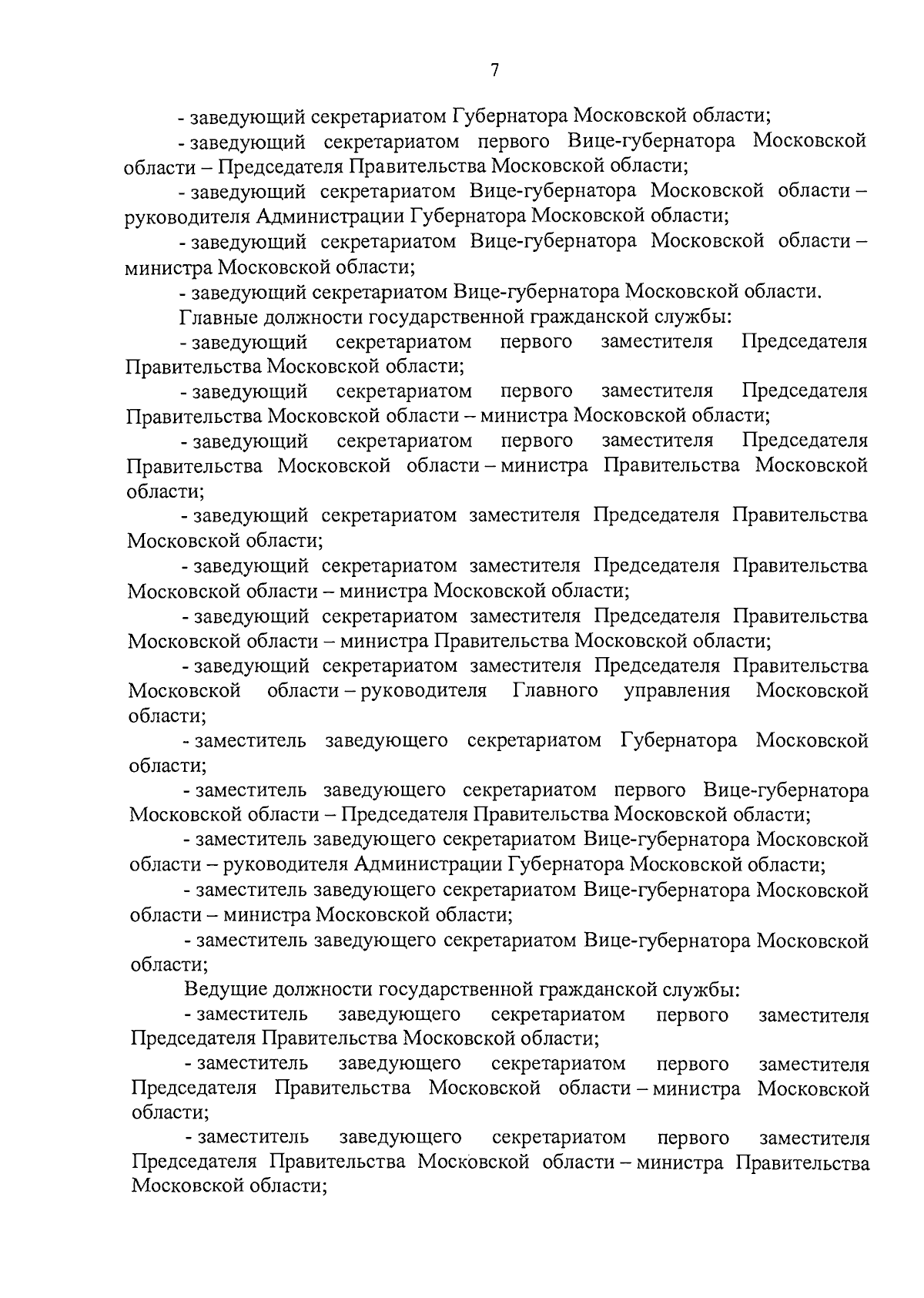 7

- заведующий секретариатом Губернатора Московской области;

- заведующий секретариатом первого Вице-губернатора Московской области – Председателя Правительства Московской области;

- заведующий секретариатом Вице-губернатора Московской области – руководителя Администрации Губернатора Московской области;

- заведующий секретариатом Вице-губернатора Московской области – министра Московской области;

- заведующий секретариатом Вице-губернатора Московской области.

Главные должности государственной гражданской службы:

- заведующий секретариатом первого заместителя Председателя Правительства Московской области;

- заведующий секретариатом первого заместителя Председателя Правительства Московской области – министра Московской области;

- заведующий секретариатом первого заместителя Председателя Правительства Московской области – министра Правительства Московской области;

- заведующий секретариатом заместителя Председателя Правительства Московской области;

- заведующий секретариатом заместителя Председателя Правительства Московской области – министра Московской области;

- заведующий секретариатом заместителя Председателя Правительства Московской области – министра Правительства Московской области;

- заведующий секретариатом заместителя Председателя Правительства Московской области – руководителя Главного управления Московской области;

- заместитель заведующего секретариатом Губернатора Московской области;

- заместитель заведующего секретариатом первого Вице-губернатора Московской области – Председателя Правительства Московской области;

- заместитель заведующего секретариатом Вице-губернатора Московской области – руководителя Администрации Губернатора Московской области;

- заместитель заведующего секретариатом Вице-губернатора Московской области – министра Московской области;

- заместитель заведующего секретариатом Вице-губернатора Московской области;

Ведущие должности государственной гражданской службы:

- заместитель заведующего секретариатом первого заместителя Председателя Правительства Московской области;

- заместитель заведующего секретариатом первого заместителя Председателя Правительства Московской области – министра Московской области;

- заместитель заведующего секретариатом первого заместителя Председателя Правительства Московской области – министра Правительства Московской области;